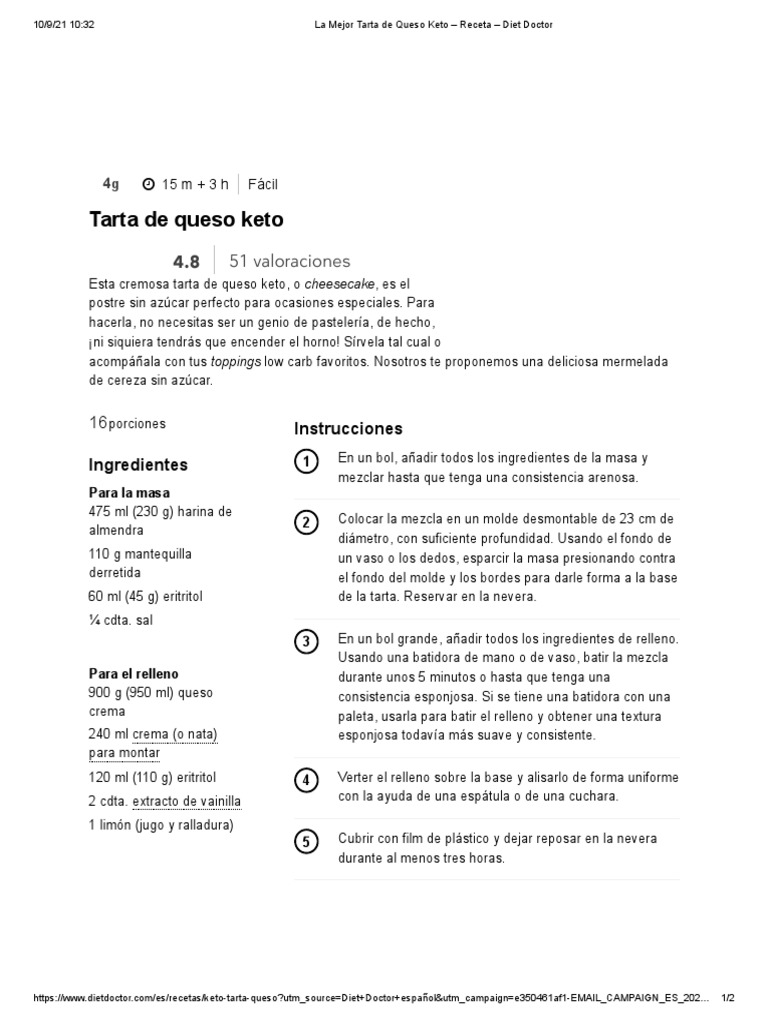 10/9/21 10:32 La Mejor Tarta de Queso Keto – Receta – Diet Doctor

4g 15 m + 3 h Fácil

Tarta de queso keto

4.8 51 valoraciones

Esta cremosa tarta de queso keto, o cheesecake, es el postre sin azúcar perfecto para ocasiones especiales. Para hacerla, no necesitas ser un genio de pastelería, de hecho, ¡ni siquiera tendrás que encender el horno! Sírvela tal cual o acompáñala con tus toppings low carb favoritos. Nosotros te proponemos una deliciosa mermelada de cereza sin azúcar.

16 porciones

Ingredientes

Para la masa
475 ml (230 g) harina de almendra
110 g mantequilla derretida
60 ml (45 g) eritritol
¼ cdta. sal

Para el relleno
900 g (950 ml) queso crema
240 ml crema (o nata) para montar
120 ml (110 g) eritritol
2 cdta. extracto de vainilla
1 limón (jugo y ralladura)

Instrucciones

1 En un bol, añadir todos los ingredientes de la masa y mezclar hasta que tenga una consistencia arenosa.

2 Colocar la mezcla en un molde desmontable de 23 cm de diámetro, con suficiente profundidad. Usando el fondo de un vaso o los dedos, esparcir la masa presionando contra el fondo del molde y los bordes para darle forma a la base de la tarta. Reservar en la nevera.

3 En un bol grande, añadir todos los ingredientes de relleno. Usando una batidora de mano o de vaso, batir la mezcla durante unos 5 minutos o hasta que tenga una consistencia esponjosa. Si se tiene una batidora con una paleta, usarla para batir el relleno y obtener una textura esponjosa todavía más suave y consistente.

4 Verter el relleno sobre la base y alisarlo de forma uniforme con la ayuda de una espátula o de una cuchara.

5 Cubrir con film de plástico y dejar reposar en la nevera durante al menos tres horas.

https://www.dietdoctor.com/es/recetas/keto-tarta-queso?utm_source=Diet+Doctor+español&utm_campaign=e350461af1-EMAIL_CAMPAIGN_ES_202... 1/2